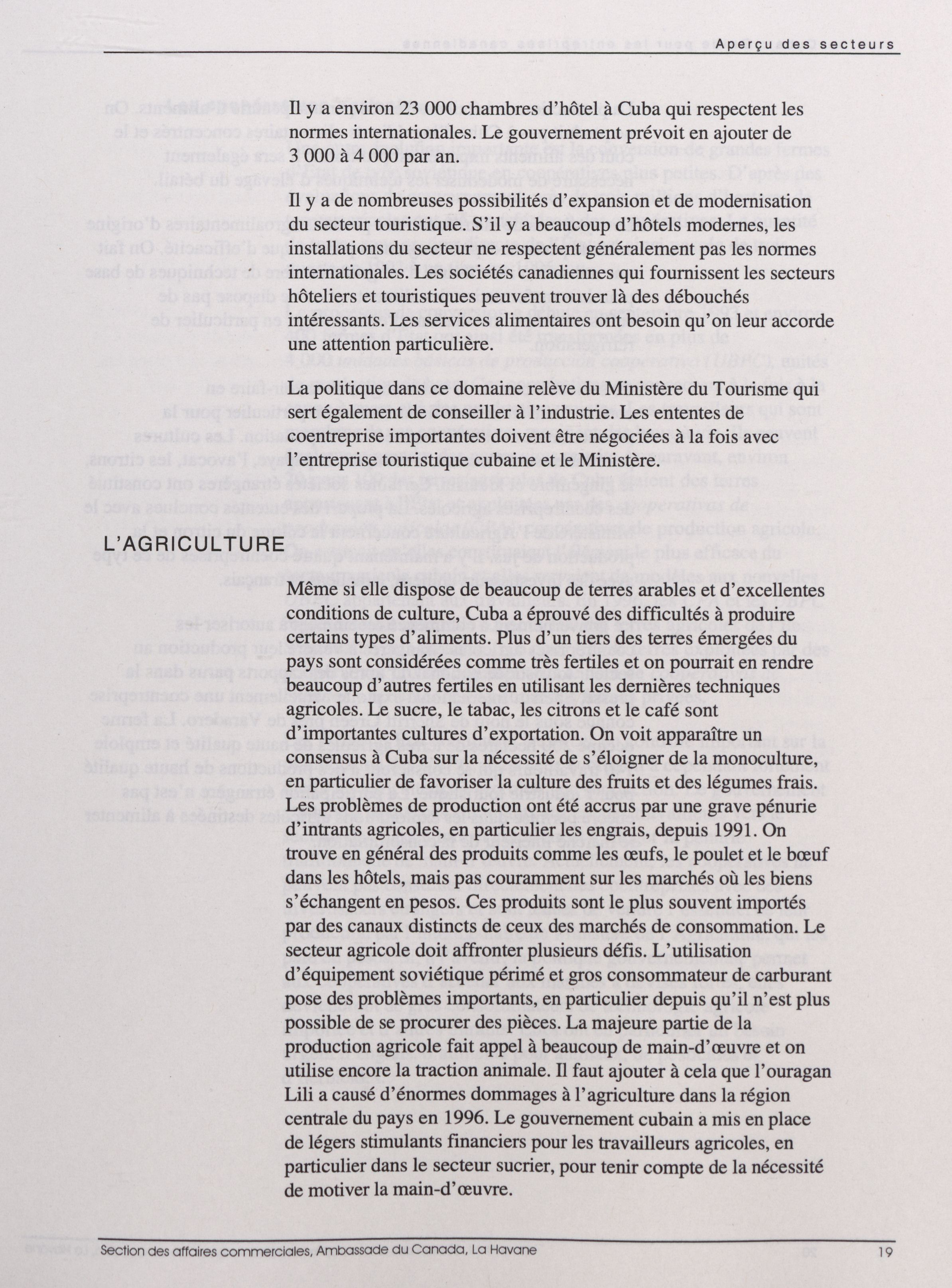 Aperçu des secteurs

Il y a environ 23 000 chambres d'hôtel à Cuba qui respectent les normes internationales. Le gouvernement prévoit en ajouter de 3 000 à 4 000 par an.

Il y a de nombreuses possibilités d'expansion et de modernisation du secteur touristique. S'il y a beaucoup d'hôtels modernes, les installations du secteur ne respectent généralement pas les normes internationales. Les sociétés canadiennes qui fournissent les secteurs hôteliers et touristiques peuvent trouver là des débouchés intéressants. Les services alimentaires ont besoin qu'on leur accorde une attention particulière.

La politique dans ce domaine relève du Ministère du Tourisme qui sert également de conseiller à l'industrie. Les ententes de coentreprise importantes doivent être négociées à la fois avec l'entreprise touristique cubaine et le Ministère.

L'AGRICULTURE

Même si elle dispose de beaucoup de terres arables et d'excellentes conditions de culture, Cuba a éprouvé des difficultés à produire certains types d'aliments. Plus d'un tiers des terres émergées du pays sont considérées comme très fertiles et on pourrait en rendre beaucoup d'autres fertiles en utilisant les dernières techniques agricoles. Le sucre, le tabac, les citrons et le café sont d'importantes cultures d'exportation. On voit apparaître un consensus à Cuba sur la nécessité de s'éloigner de la monoculture, en particulier de favoriser la culture des fruits et des légumes frais. Les problèmes de production ont été accrus par une grave pénurie d'intrants agricoles, en particulier les engrais, depuis 1991. On trouve en général des produits comme les œufs, le poulet et le bœuf dans les hôtels, mais pas couramment sur les marchés où les biens s'échangent en pesos. Ces produits sont le plus souvent importés par des canaux distincts de ceux des marchés de consommation. Le secteur agricole doit affronter plusieurs défis. L'utilisation d'équipement soviétique périmé et gros consommateur de carburant pose des problèmes importants, en particulier depuis qu'il n'est plus possible de se procurer des pièces. La majeure partie de la production agricole fait appel à beaucoup de main-d'œuvre et on utilise encore la traction animale. Il faut ajouter à cela que l'ouragan Lili a causé d'énormes dommages à l'agriculture dans la région centrale du pays en 1996. Le gouvernement cubain a mis en place de légers stimulants financiers pour les travailleurs agricoles, en particulier dans le secteur sucrier, pour tenir compte de la nécessité de motiver la main-d'œuvre.

Section des affaires commerciales, Ambassade du Canada, La Havane 19